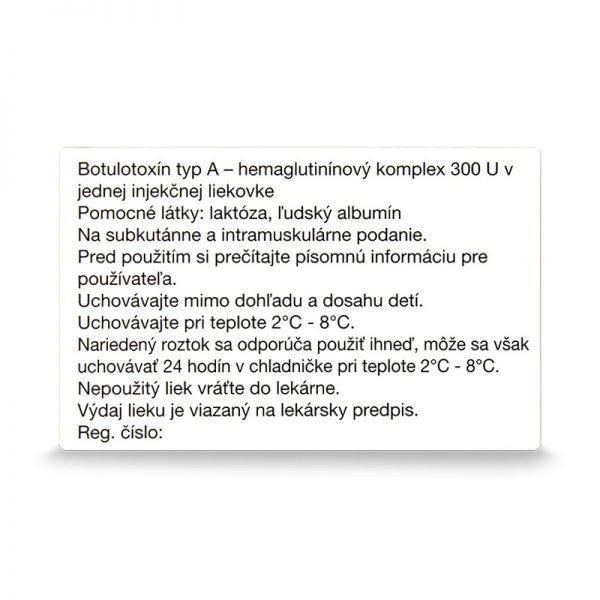 Botulotoxín typ A – hemaglutinínový komplex 300 U v jednej injekčnej liekovke
Pomocné látky: laktóza, ľudský albumín
Na subkutánne a intramuskulárne podanie.
Pred použitím si prečítajte písomnú informáciu pre používateľa.
Uchovávajte mimo dohľadu a dosahu detí.
Uchovávajte pri teplote 2°C - 8°C.
Nariedený roztok sa odporúča použiť ihneď, môže sa však uchovávať 24 hodín v chladničke pri teplote 2°C - 8°C.
Nepoužitý liek vráťte do lekárne.
Výdaj lieku je viazaný na lekársky predpis.
Reg. číslo: